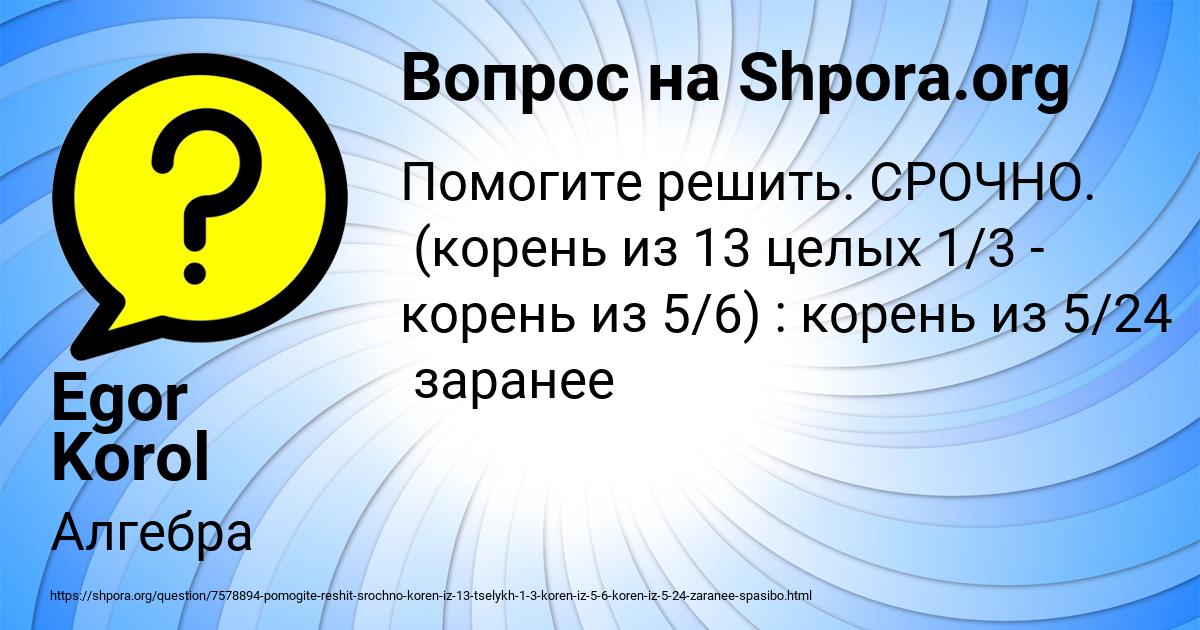 Вопрос на Shpora.org

Помогите решить. СРОЧНО. (корень из 13 целых 1/3 - корень из 5/6) : корень из 5/24 заранее

Egor Korol

Алгебра

https://shpora.org/question/7578894-pomogite-reshit-srochno-koren-iz-13-tselykh-1-3-koren-iz-5-6-koren-iz-5-24-zaranee-spasibo.html